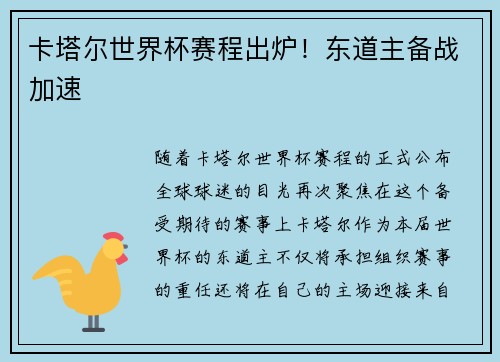 卡塔尔世界杯赛程出炉！东道主备战加速

随着卡塔尔世界杯赛程的正式公布全球球迷的目光再次聚焦在这个备受期待的赛事上卡塔尔作为本届世界杯的东道主不仅将承担组织赛事的重任还将在自己的主场迎接来自